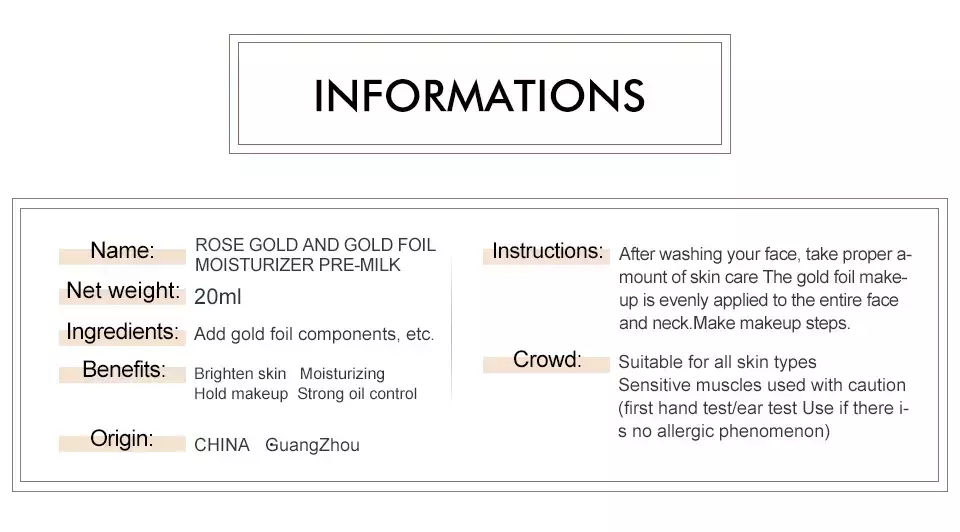 INFORMATIONS

Name:
ROSE GOLD AND GOLD FOIL MOISTURIZER PRE-MILK

Net weight:
20ml

Ingredients:
Add gold foil components, etc.

Benefits:
Brighten skin   Moisturizing
Hold makeup   Strong oil control

Origin:
CHINA   GuangZhou

Instructions:
After washing your face, take proper amount of skin care The gold foil makeup is evenly applied to the entire face and neck.Make makeup steps.

Crowd:
Suitable for all skin types
Sensitive muscles used with caution (first hand test/ear test Use if there is no allergic phenomenon)